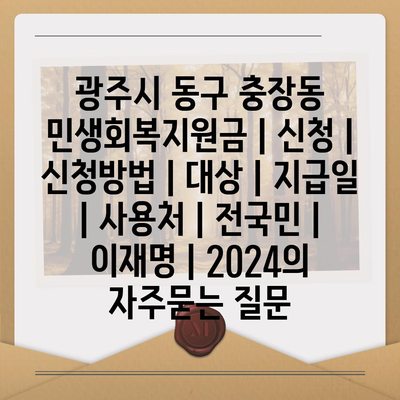 광주시 동구 충장동 민생회복지원금 | 신청 | 신청방법 | 대상 | 지급일 | 사용처 | 전국민 | 이재명 | 2024의 자주묻는 질문

M